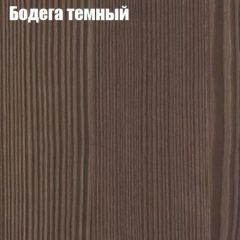 Бодега темный